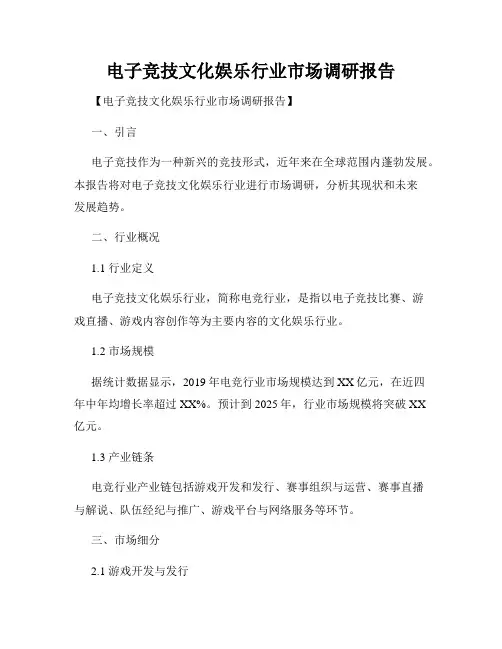 电子竞技文化娱乐行业市场调研报告

【电子竞技文化娱乐行业市场调研报告】

一、引言

电子竞技作为一种新兴的竞技形式，近年来在全球范围内蓬勃发展。本报告将对电子竞技文化娱乐行业进行市场调研，分析其现状和未来发展趋势。

二、行业概况

1.1 行业定义

电子竞技文化娱乐行业，简称电竞行业，是指以电子竞技比赛、游戏直播、游戏内容创作等为主要内容的文化娱乐行业。

1.2 市场规模

据统计数据显示，2019 年电竞行业市场规模达到 XX 亿元，在近四年中年均增长率超过 XX%。预计到 2025 年，行业市场规模将突破 XX 亿元。

1.3 产业链条

电竞行业产业链包括游戏开发和发行、赛事组织与运营、赛事直播与解说、队伍经纪与推广、游戏平台与网络服务等环节。

三、市场细分

2.1 游戏开发与发行